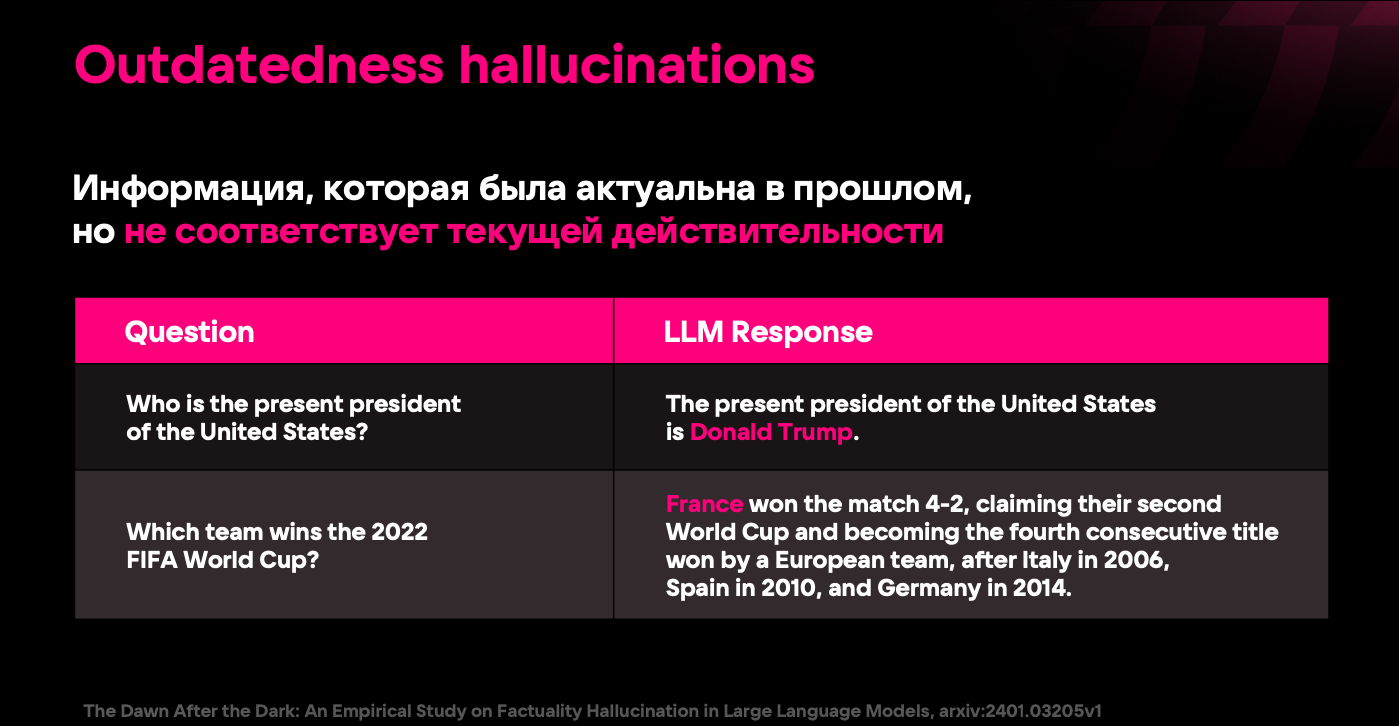 Outdatedness hallucinations

Информация, которая была актуальна в прошлом, но не соответствует текущей действительности

| Question | LLM Response |
|---|---|
| Who is the present president of the United States? | The present president of the United States is Donald Trump. |
| Which team wins the 2022 FIFA World Cup? | France won the match 4-2, claiming their second World Cup and becoming the fourth consecutive title won by a European team, after Italy in 2006, Spain in 2010, and Germany in 2014. |

The Dawn After the Dark: An Empirical Study on Factuality Hallucination in Large Language Models, arxiv:2401.03205v1